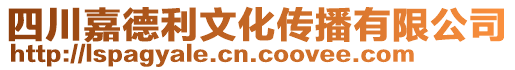 四川嘉德利文化传播有限公司
http://lspagyale.cn.coovee.com